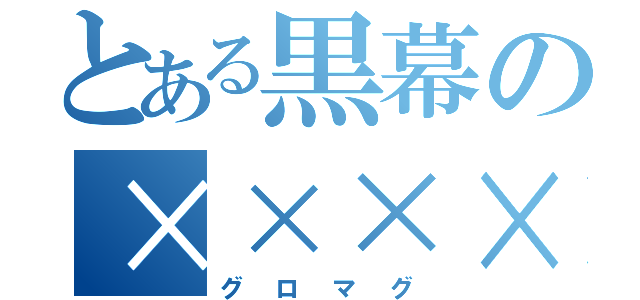 とある黒幕の

××××

グロマグ